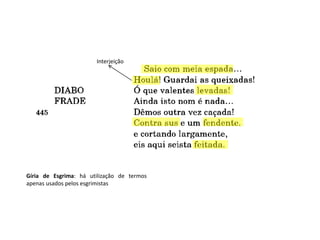 Interjeição

Saio com meia espada...
Houlá! Guardai as queixadas!
DIABO Ó que valentes levadas!
FRADE Ainda isto nom é nada...
445 Dêmos outra vez caçada!
Contra sus e um fendente.
e cortando largamente,
eis aqui seista feitada.

Gíria de Esgrima: há utilização de termos apenas usados pelos esgrimistas